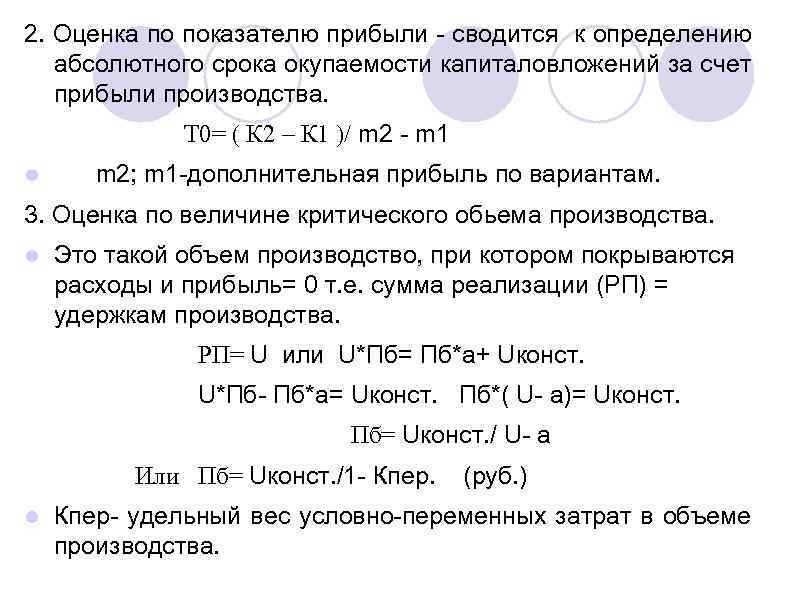 2. Оценка по показателю прибыли - сводится к определению абсолютного срока окупаемости капиталовложений за счет прибыли производства.

Т0= ( К2 – К1 )/ m2 - m1

m2; m1-дополнительная прибыль по вариантам.

3. Оценка по величине критического обьема производства.

Это такой объем производство, при котором покрываются расходы и прибыль= 0 т.е. сумма реализации (РП) = удержкам производства.

РП= U или U*Пб= Пб*а+ Uконст.

U*Пб- Пб*а= Uконст. Пб*( U- а)= Uконст.

Пб= Uконст./ U- а

Или Пб= Uконст./1- Кпер. (руб.)

Кпер- удельный вес условно-переменных затрат в объеме производства.